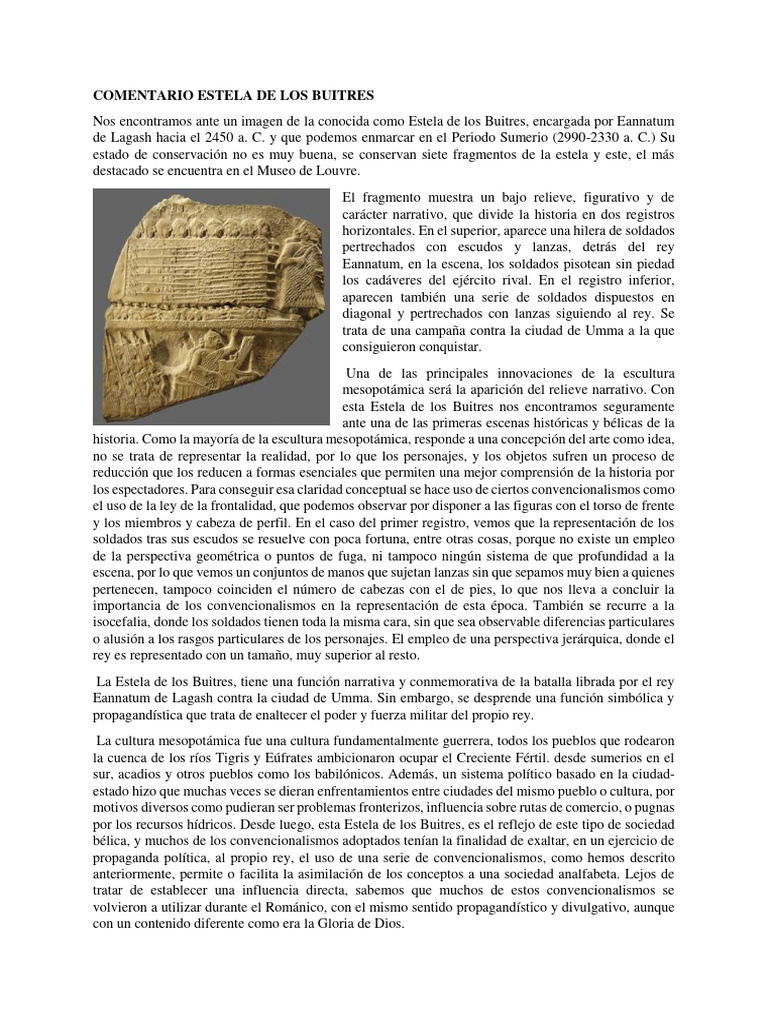 COMENTARIO ESTELA DE LOS BUITRES

Nos encontramos ante un imagen de la conocida como Estela de los Buitres, encargada por Eannatum de Lagash hacia el 2450 a. C. y que podemos enmarcar en el Periodo Sumerio (2990-2330 a. C.) Su estado de conservación no es muy buena, se conservan siete fragmentos de la estela y este, el más destacado se encuentra en el Museo de Louvre.

El fragmento muestra un bajo relieve, figurativo y de carácter narrativo, que divide la historia en dos registros horizontales. En el superior, aparece una hilera de soldados pertrechados con escudos y lanzas, detrás del rey Eannatum, en la escena, los soldados pisotean sin piedad los cadáveres del ejército rival. En el registro inferior, aparecen también una serie de soldados dispuestos en diagonal y pertrechados con lanzas siguiendo al rey. Se trata de una campaña contra la ciudad de Umma a la que consiguieron conquistar.

Una de las principales innovaciones de la escultura mesopotámica será la aparición del relieve narrativo. Con esta Estela de los Buitres nos encontramos seguramente ante una de las primeras escenas históricas y bélicas de la historia. Como la mayoría de la escultura mesopotámica, responde a una concepción del arte como idea, no se trata de representar la realidad, por lo que los personajes, y los objetos sufren un proceso de reducción que los reducen a formas esenciales que permiten una mejor comprensión de la historia por los espectadores. Para conseguir esa claridad conceptual se hace uso de ciertos convencionalismos como el uso de la ley de la frontalidad, que podemos observar por disponer a las figuras con el torso de frente y los miembros y cabeza de perfil. En el caso del primer registro, vemos que la representación de los soldados tras sus escudos se resuelve con poca fortuna, entre otras cosas, porque no existe un empleo de la perspectiva geométrica o puntos de fuga, ni tampoco ningún sistema de que profundidad a la escena, por lo que vemos un conjuntos de manos que sujetan lanzas sin que sepamos muy bien a quienes pertenecen, tampoco coinciden el número de cabezas con el de pies, lo que nos lleva a concluir la importancia de los convencionalismos en la representación de esta época. También se recurre a la isocefalia, donde los soldados tienen toda la misma cara, sin que sea observable diferencias particulares o alusión a los rasgos particulares de los personajes. El empleo de una perspectiva jerárquica, donde el rey es representado con un tamaño, muy superior al resto.

La Estela de los Buitres, tiene una función narrativa y conmemorativa de la batalla librada por el rey Eannatum de Lagash contra la ciudad de Umma. Sin embargo, se desprende una función simbólica y propagandística que trata de enaltecer el poder y fuerza militar del propio rey.

La cultura mesopotámica fue una cultura fundamentalmente guerrera, todos los pueblos que rodearon la cuenca de los ríos Tigris y Eúfrates ambicionaron ocupar el Creciente Fértil. desde sumerios en el sur, acadios y otros pueblos como los babilónicos. Además, un sistema político basado en la ciudad-estado hizo que muchas veces se dieran enfrentamientos entre ciudades del mismo pueblo o cultura, por motivos diversos como pudieran ser problemas fronterizos, influencia sobre rutas de comercio, o pugnas por los recursos hídricos. Desde luego, esta Estela de los Buitres, es el reflejo de este tipo de sociedad bélica, y muchos de los convencionalismos adoptados tenían la finalidad de exaltar, en un ejercicio de propaganda política, al propio rey, el uso de una serie de convencionalismos, como hemos descrito anteriormente, permite o facilita la asimilación de los conceptos a una sociedad analfabeta. Lejos de tratar de establecer una influencia directa, sabemos que muchos de estos convencionalismos se volvieron a utilizar durante el Románico, con el mismo sentido propagandístico y divulgativo, aunque con un contenido diferente como era la Gloria de Dios.